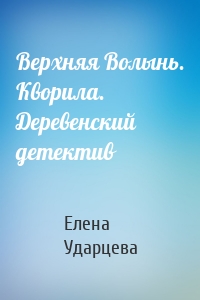 Верхняя Волынь. Кворила. Деревенский детектив

Елена Ударцева